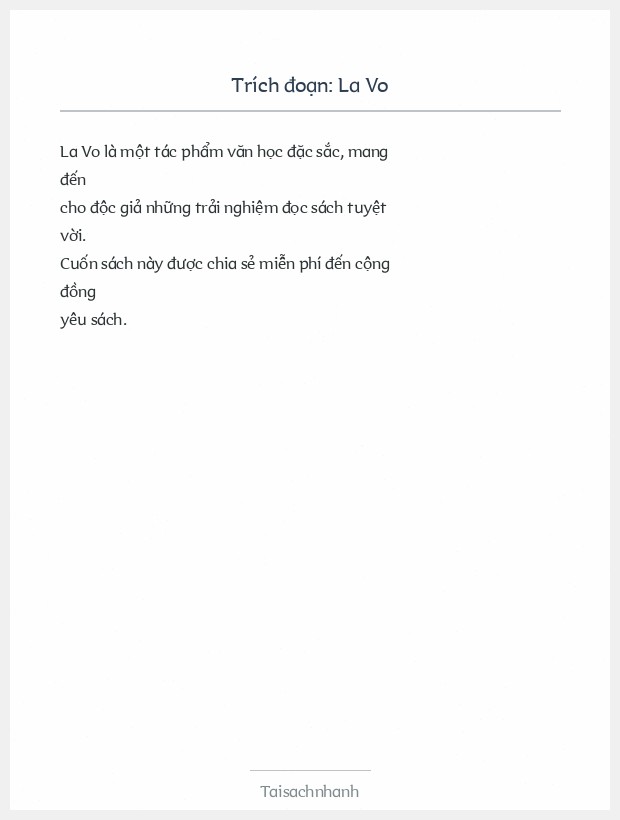 Trích đoạn: La Vo

La Vo là một tác phẩm văn học đặc sắc, mang đến
cho độc giả những trải nghiệm đọc sách tuyệt vời.
Cuốn sách này được chia sẻ miễn phí đến cộng đồng
yêu sách.

Taisachnhanh